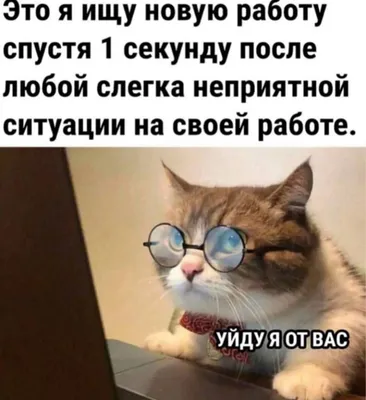 Это я ищу новую работу спустя 1 секунду после любой слегка неприятной ситуации на своей работе.

УЙДУ Я ОТ ВАС